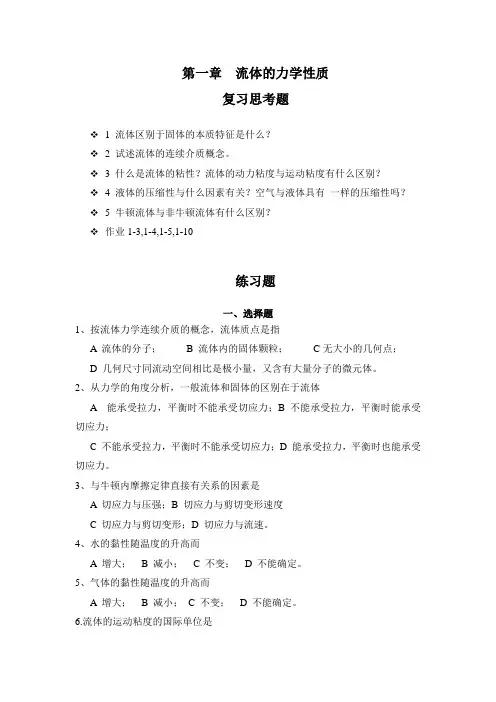 第一章　流体的力学性质

复习思考题

❖ 1 流体区别于固体的本质特征是什么？
❖ 2 试述流体的连续介质概念。
❖ 3 什么是流体的粘性？流体的动力粘度与运动粘度有什么区别？
❖ 4 液体的压缩性与什么因素有关？空气与液体具有 一样的压缩性吗？
❖ 5 牛顿流体与非牛顿流体有什么区别？
❖ 作业 1-3,1-4,1-5,1-10

练习题

一、选择题

1、按流体力学连续介质的概念，流体质点是指

A 流体的分子；　　B 流体内的固体颗粒；　　C 无大小的几何点；

D 几何尺寸同流动空间相比是极小量，又含有大量分子的微元体。

2、从力学的角度分析，一般流体和固体的区别在于流体

A　能承受拉力，平衡时不能承受切应力；B 不能承受拉力，平衡时能承受切应力；

C 不能承受拉力，平衡时不能承受切应力；D 能承受拉力，平衡时也能承受切应力。

3、与牛顿内摩擦定律直接有关系的因素是

A 切应力与压强；B 切应力与剪切变形速度

C 切应力与剪切变形；D 切应力与流速。

4、水的黏性随温度的升高而

A 增大；　B 减小；　C 不变；　D 不能确定。

5、气体的黏性随温度的升高而

A 增大；　B 减小；　C 不变；　D 不能确定。

6.流体的运动粘度的国际单位是